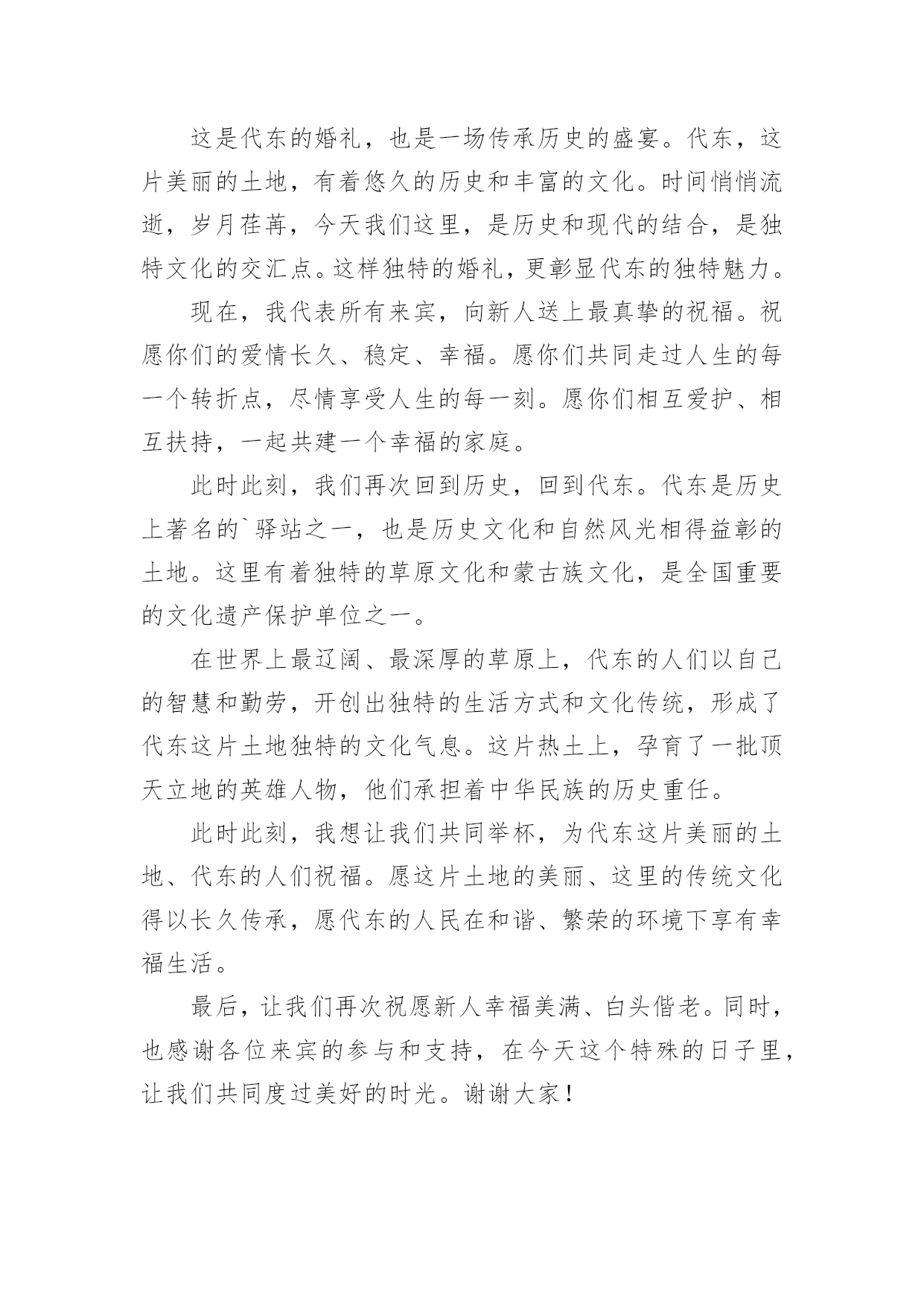 这是代东的婚礼，也是一场传承历史的盛宴。代东，这片美丽的土地，有着悠久的历史和丰富的文化。时间悄悄流逝，岁月荏苒，今天我们这里，是历史和现代的结合，是独特文化的交汇点。这样独特的婚礼，更彰显代东的独特魅力。

现在，我代表所有来宾，向新人送上最真挚的祝福。祝愿你们的爱情长久、稳定、幸福。愿你们共同走过人生的每一个转折点，尽情享受人生的每一刻。愿你们相互爱护、相互扶持，一起共建一个幸福的家庭。

此时此刻，我们再次回到历史，回到代东。代东是历史上著名的`驿站之一，也是历史文化和自然风光相得益彰的土地。这里有着独特的草原文化和蒙古族文化，是全国重要的文化遗产保护单位之一。

在世界上最辽阔、最深厚的草原上，代东的人们以自己的智慧和勤劳，开创出独特的生活方式和文化传统，形成了代东这片土地独特的文化气息。这片热土上，孕育了一批顶天立地的英雄人物，他们承担着中华民族的历史重任。

此时此刻，我想让我们共同举杯，为代东这片美丽的土地、代东的人们祝福。愿这片土地的美丽、这里的传统文化得以长久传承，愿代东的人民在和谐、繁荣的环境下享有幸福生活。

最后，让我们再次祝愿新人幸福美满、白头偕老。同时，也感谢各位来宾的参与和支持，在今天这个特殊的日子里，让我们共同度过美好的时光。谢谢大家！